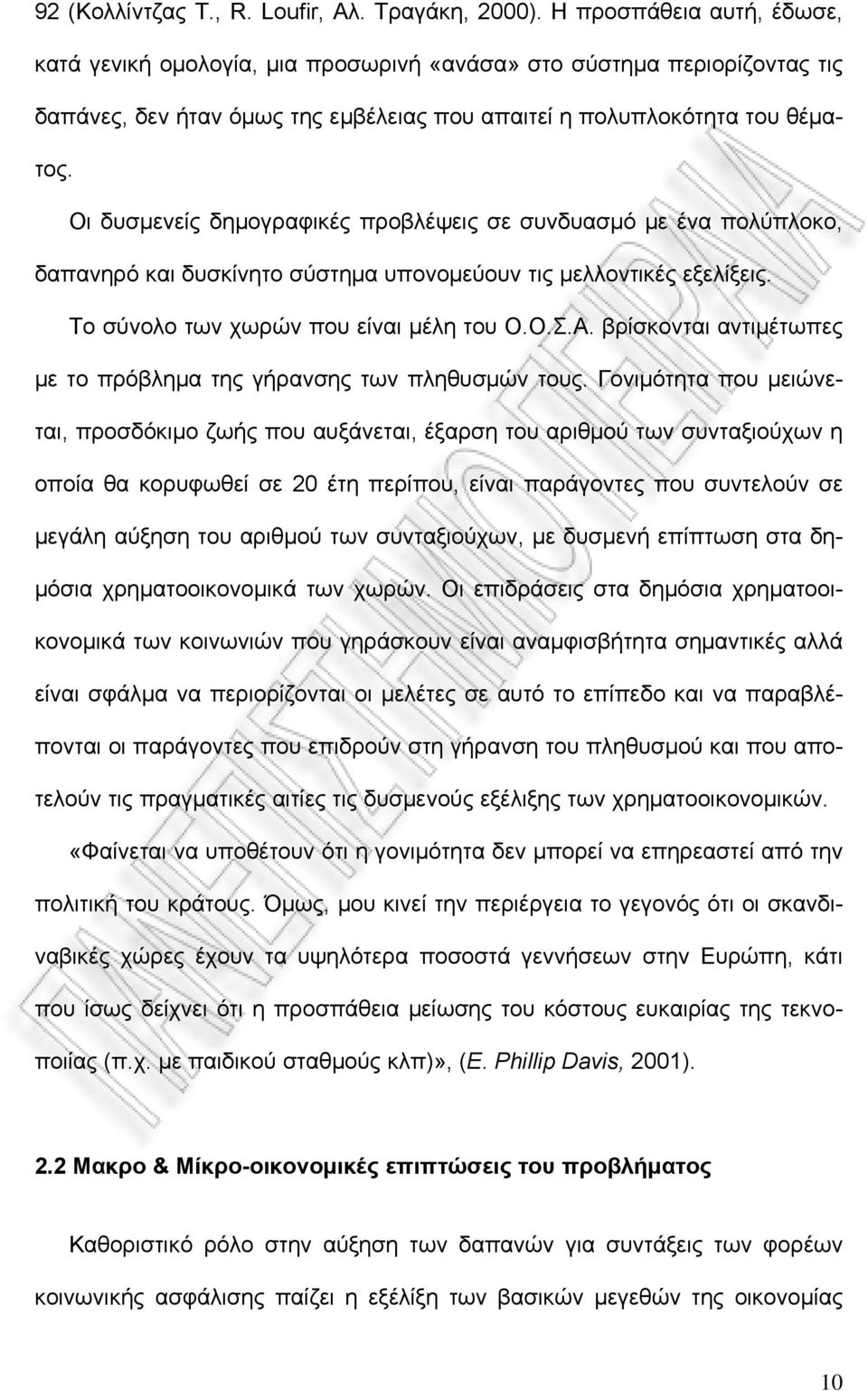 92 (Κολλίντζας Τ., R. Loufir, Αλ. Τραγάκη, 2000). Η προσπάθεια αυτή, έδωσε, κατά γενική ομολογία, μια προσωρινή «ανάσα» στο σύστημα περιορίζοντας τις δαπάνες, δεν ήταν όμως της εμβέλειας που απαιτεί η πολυπλοκότητα του θέματος.

Οι δυσμενείς δημογραφικές προβλέψεις σε συνδυασμό με ένα πολύπλοκο, δαπανηρό και δυσκίνητο σύστημα υπονομεύουν τις μελλοντικές εξελίξεις.

Το σύνολο των χωρών που είναι μέλη του Ο.Ο.Σ.Α. βρίσκονται αντιμέτωπες με το πρόβλημα της γήρανσης των πληθυσμών τους. Γονιμότητα που μειώνεται, προσδόκιμο ζωής που αυξάνεται, έξαρση του αριθμού των συνταξιούχων η οποία θα κορυφωθεί σε 20 έτη περίπου, είναι παράγοντες που συντελούν σε μεγάλη αύξηση του αριθμού των συνταξιούχων, με δυσμενή επίπτωση στα δημόσια χρηματοοικονομικά των χωρών. Οι επιδράσεις στα δημόσια χρηματοοικονομικά των κοινωνιών που γηράσκουν είναι αναμφισβήτητα σημαντικές αλλά είναι σφάλμα να περιορίζονται οι μελέτες σε αυτό το επίπεδο και να παραβλέπονται οι παράγοντες που επιδρούν στη γήρανση του πληθυσμού και που αποτελούν τις πραγματικές αιτίες τις δυσμενούς εξέλιξης των χρηματοοικονομικών.

«Φαίνεται να υποθέτουν ότι η γονιμότητα δεν μπορεί να επηρεαστεί από την πολιτική του κράτους. Όμως, μου κινεί την περιέργεια το γεγονός ότι οι σκανδιναβικές χώρες έχουν τα υψηλότερα ποσοστά γεννήσεων στην Ευρώπη, κάτι που ίσως δείχνει ότι η προσπάθεια μείωσης του κόστους ευκαιρίας της τεκνοποιίας (π.χ. με παιδικού σταθμούς κλπ)», (E. Phillip Davis, 2001).

2.2 Μακρο & Μίκρο-οικονομικές επιπτώσεις του προβλήματος

Καθοριστικό ρόλο στην αύξηση των δαπανών για συντάξεις των φορέων κοινωνικής ασφάλισης παίζει η εξέλιξη των βασικών μεγεθών της οικονομίας

10